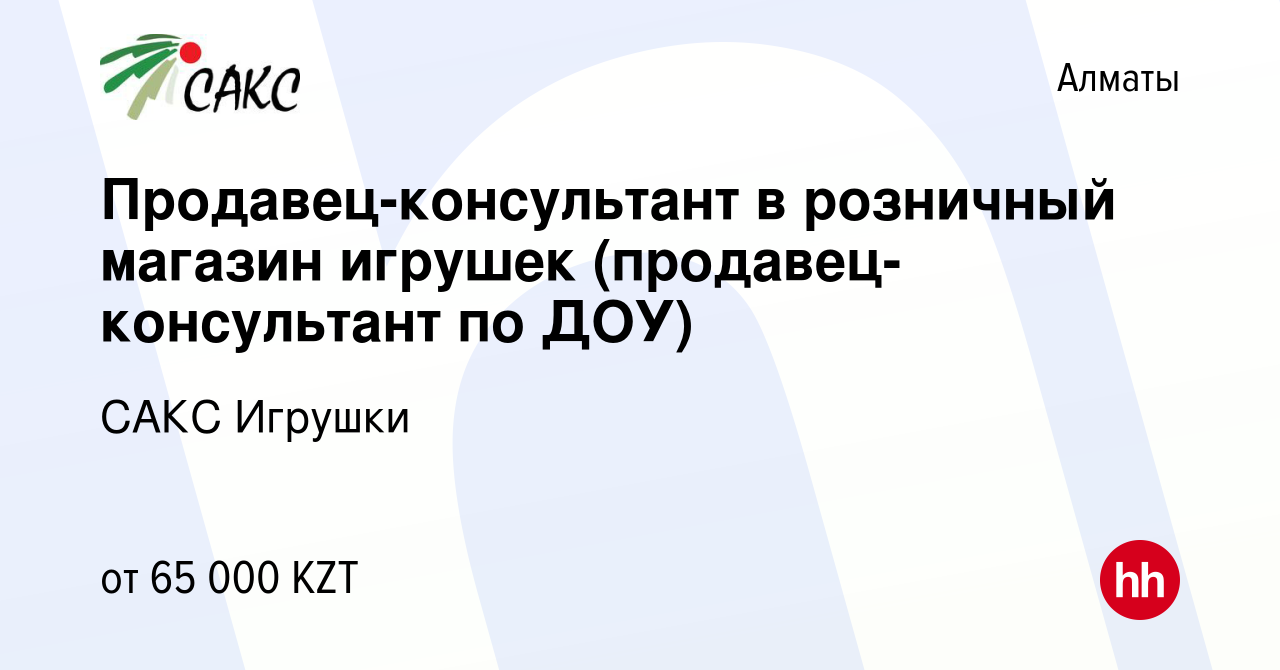 САКС

Алматы

Продавец-консультант в розничный магазин игрушек (продавец-консультант по ДОУ)

САКС Игрушки

от 65 000 KZT

hh